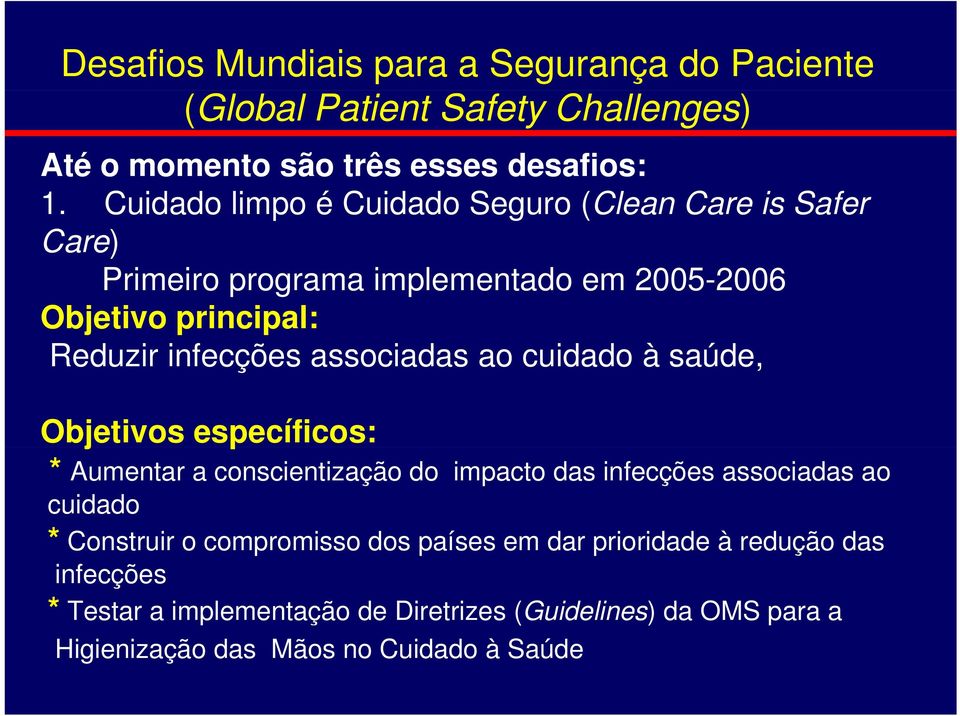 Desafios Mundiais para a Segurança do Paciente (Global Patient Safety Challenges)

Até o momento são três esses desafios:

1. Cuidado limpo é Cuidado Seguro (Clean Care is Safer Care)

Primeiro programa implementado em 2005-2006

Objetivo principal:

Reduzir infecções associadas ao cuidado à saúde,

Objetivos específicos:

* Aumentar a conscientização do impacto das infecções associadas ao cuidado

* Construir o compromisso dos países em dar prioridade à redução das infecções

* Testar a implementação de Diretrizes (Guidelines) da OMS para a Higienização das Mãos no Cuidado à Saúde